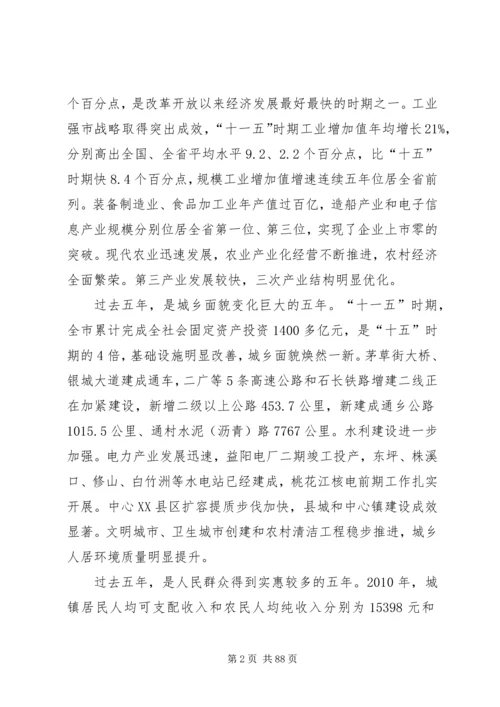 个百分点，是改革开放以来经济发展最好最快的时期之一。工业强市战略取得突出成效，“十一五”时期工业增加值年均增长21%，分别高出全国、全省平均水平9.2、2.2个百分点，比“十五”时期快8.4个百分点，规模工业增加值增速连续五年位居全省前列。装备制造业、食品加工业年产值过百亿，造船产业和电子信息产业规模分别位居全省第一位、第三位，实现了企业上市零的突破。现代农业迅速发展，农业产业化经营不断推进，农村经济全面繁荣。第三产业发展较快，三次产业结构明显优化。

过去五年，是城乡面貌变化巨大的五年。“十一五”时期，全市累计完成全社会固定资产投资1400多亿元，是“十五”时期的4倍，基础设施明显改善，城乡面貌焕然一新。茅草街大桥、银城大道建成通车，二广等5条高速公路和石长铁路增建二线正在加紧建设，新增二级以上公路453.7公里，新建成通乡公路1015.5公里、通村水泥（沥青）路7767公里。水利建设进一步加强。电力产业发展迅速，益阳电厂二期竣工投产，东坪、株溪口、修山、白竹洲等水电站已经建成，桃花江核电前期工作扎实开展。中心XX县区扩容提质步伐加快，县城和中心镇建设成效显著。文明城市、卫生城市创建和农村清洁工程稳步推进，城乡人居环境质量明显提升。

过去五年，是人民群众得到实惠较多的五年。2010年，城镇居民人均可支配收入和农民人均纯收入分别为15398元和

第2页 共88页